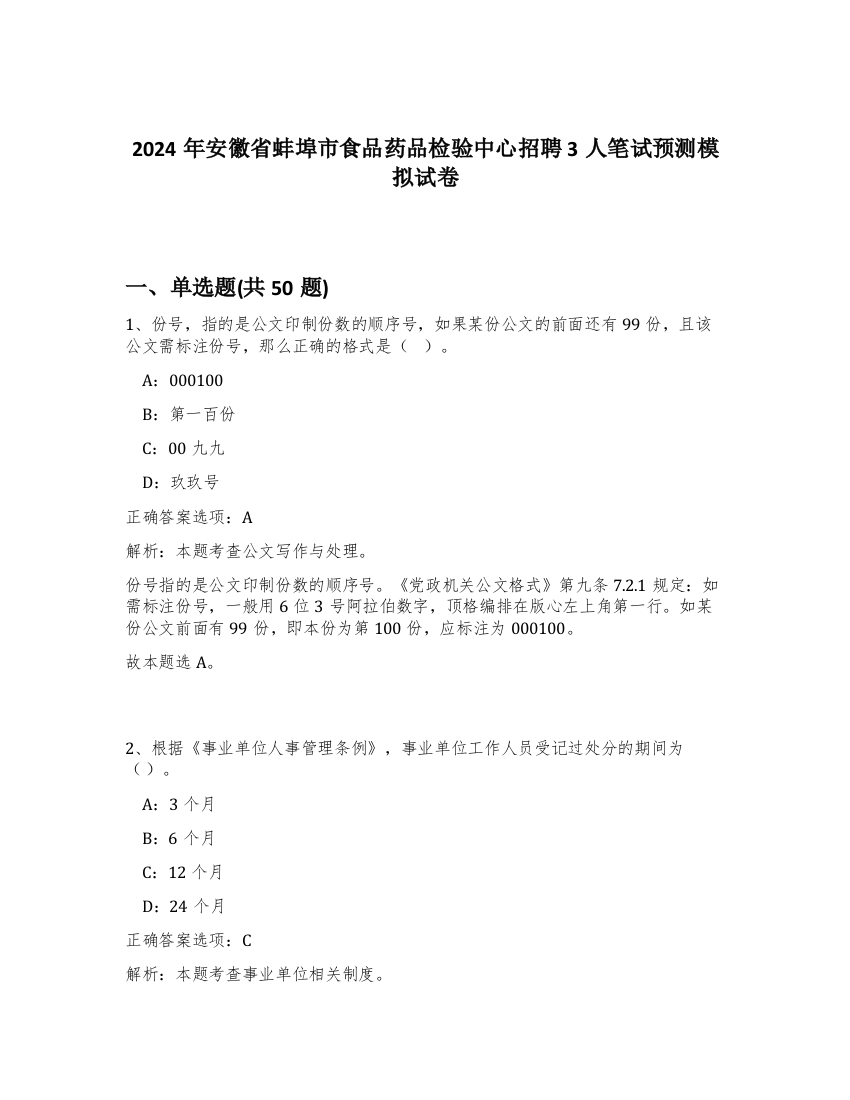 2024 年安徽省蚌埠市食品药品检验中心招聘 3 人笔试预测模拟试卷

一、单选题(共 50 题)

1、份号，指的是公文印制份数的顺序号，如果某份公文的前面还有 99 份，且该公文需标注份号，那么正确的格式是（　）。

A：000100

B：第一百份

C：00 九九

D：玖玖号

正确答案选项：A

解析：本题考查公文写作与处理。

份号指的是公文印制份数的顺序号。《党政机关公文格式》第九条 7.2.1 规定：如需标注份号，一般用 6 位 3 号阿拉伯数字，顶格编排在版心左上角第一行。如某份公文前面有 99 份，即本份为第 100 份，应标注为 000100。

故本题选 A。

2、根据《事业单位人事管理条例》，事业单位工作人员受记过处分的期间为（）。

A：3 个月

B：6 个月

C：12 个月

D：24 个月

正确答案选项：C

解析：本题考查事业单位相关制度。